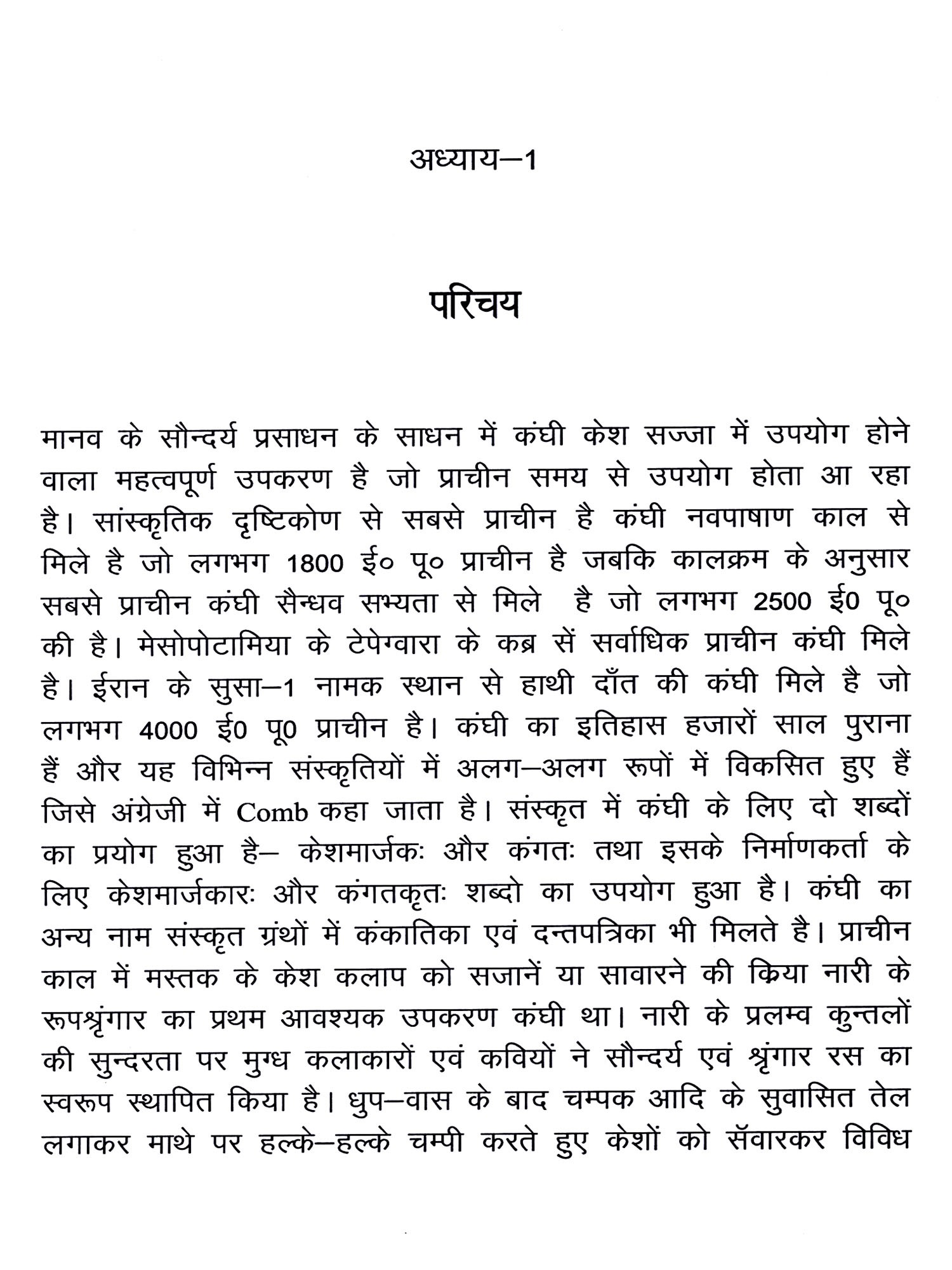 अध्याय–1

परिचय

मानव के सौन्दर्य प्रसाधन के साधन में कंघी केश सज्जा में उपयोग होने वाला महत्वपूर्ण उपकरण है जो प्राचीन समय से उपयोग होता आ रहा है। सांस्कृतिक दृष्टिकोण से सबसे प्राचीन है कंघी नवपाषाण काल से मिले है जो लगभग 1800 ई० पू० प्राचीन है जबकि कालक्रम के अनुसार सबसे प्राचीन कंघी सैन्धव सभ्यता से मिले है जो लगभग 2500 ई0 पू० की है। मेसोपोटामिया के टेपेग्वारा के कब्र सें सर्वाधिक प्राचीन कंघी मिले है। ईरान के सुसा–1 नामक स्थान से हाथी दाँत की कंघी मिले है जो लगभग 4000 ई0 पू0 प्राचीन है। कंघी का इतिहास हजारों साल पुराना हैं और यह विभिन्न संस्कृतियों में अलग–अलग रूपों में विकसित हुए हैं जिसे अंग्रेजी में Comb कहा जाता है। संस्कृत में कंघी के लिए दो शब्दों का प्रयोग हुआ है– केशमार्जकः और कंगतः तथा इसके निर्माणकर्ता के लिए केशमार्जकारः और कंगतकृतः शब्दो का उपयोग हुआ है। कंघी का अन्य नाम संस्कृत ग्रंथों में कंकातिका एवं दन्तपत्रिका भी मिलते है। प्राचीन काल में मस्तक के केश कलाप को सजानें या सावारने की क्रिया नारी के रूपश्रृंगार का प्रथम आवश्यक उपकरण कंघी था। नारी के प्रलम्व कुन्तलों की सुन्दरता पर मुग्ध कलाकारों एवं कवियों ने सौन्दर्य एवं श्रृंगार रस का स्वरूप स्थापित किया है। धुप–वास के बाद चम्पक आदि के सुवासित तेल लगाकर माथे पर हल्के–हल्के चम्पी करते हुए केशों को सॅवारकर विविध